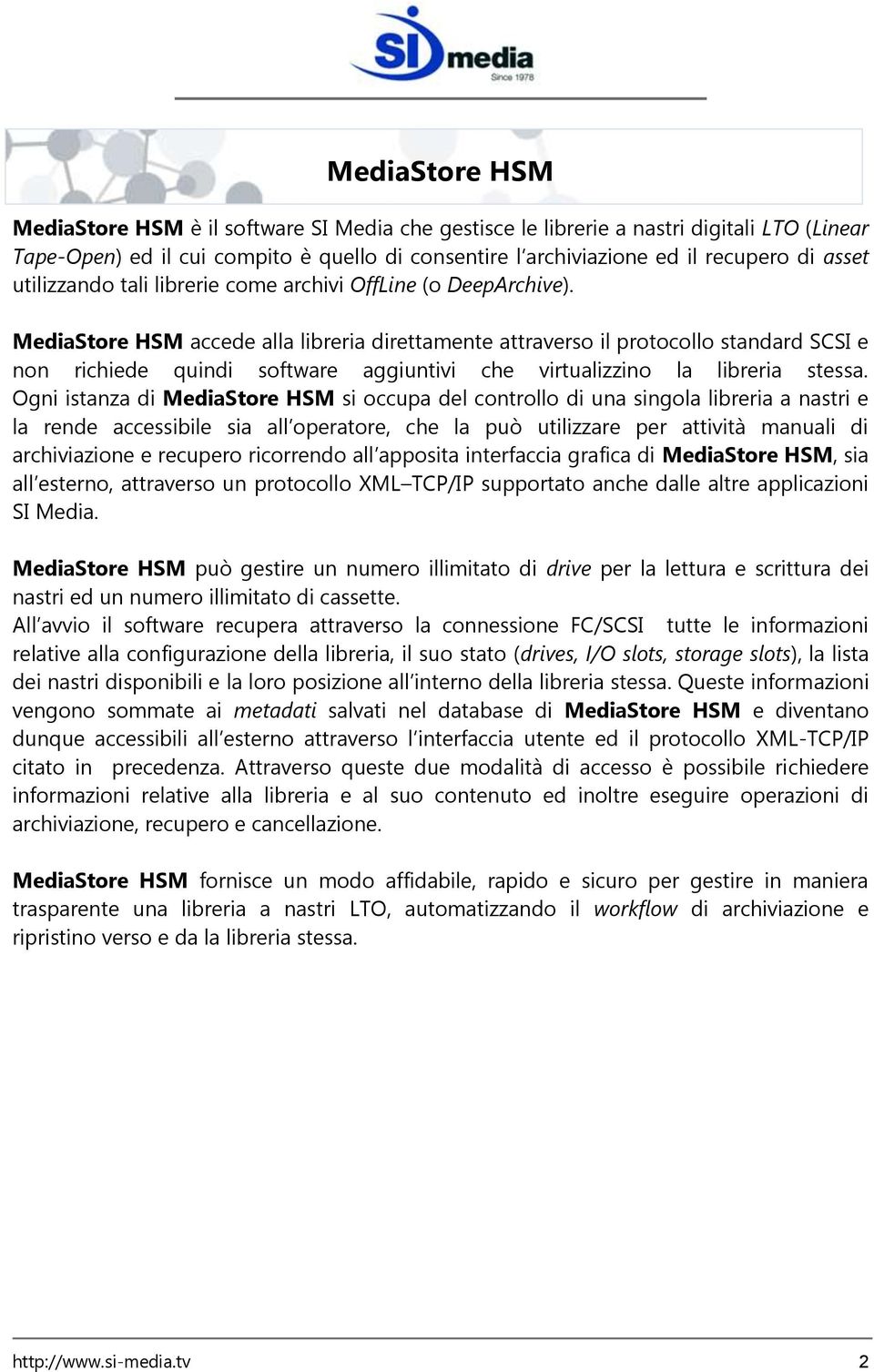 SI media
Since 1978

MediaStore HSM

MediaStore HSM è il software SI Media che gestisce le librerie a nastri digitali LTO (Linear Tape-Open) ed il cui compito è quello di consentire l'archiviazione ed il recupero di asset utilizzando tali librerie come archivi OffLine (o DeepArchive).

MediaStore HSM accede alla libreria direttamente attraverso il protocollo standard SCSI e non richiede quindi software aggiuntivi che virtualizzino la libreria stessa. Ogni istanza di MediaStore HSM si occupa del controllo di una singola libreria a nastri e la rende accessibile sia all'operatore, che la può utilizzare per attività manuali di archiviazione e recupero ricorrendo all'apposita interfaccia grafica di MediaStore HSM, sia all'esterno, attraverso un protocollo XML–TCP/IP supportato anche dalle altre applicazioni SI Media.

MediaStore HSM può gestire un numero illimitato di drive per la lettura e scrittura dei nastri ed un numero illimitato di cassette.
All'avvio il software recupera attraverso la connessione FC/SCSI tutte le informazioni relative alla configurazione della libreria, il suo stato (drives, I/O slots, storage slots), la lista dei nastri disponibili e la loro posizione all'interno della libreria stessa. Queste informazioni vengono sommate ai metadati salvati nel database di MediaStore HSM e diventano dunque accessibili all'esterno attraverso l'interfaccia utente ed il protocollo XML-TCP/IP citato in precedenza. Attraverso queste due modalità di accesso è possibile richiedere informazioni relative alla libreria e al suo contenuto ed inoltre eseguire operazioni di archiviazione, recupero e cancellazione.

MediaStore HSM fornisce un modo affidabile, rapido e sicuro per gestire in maniera trasparente una libreria a nastri LTO, automatizzando il workflow di archiviazione e ripristino verso e da la libreria stessa.

http://www.si-media.tv 2